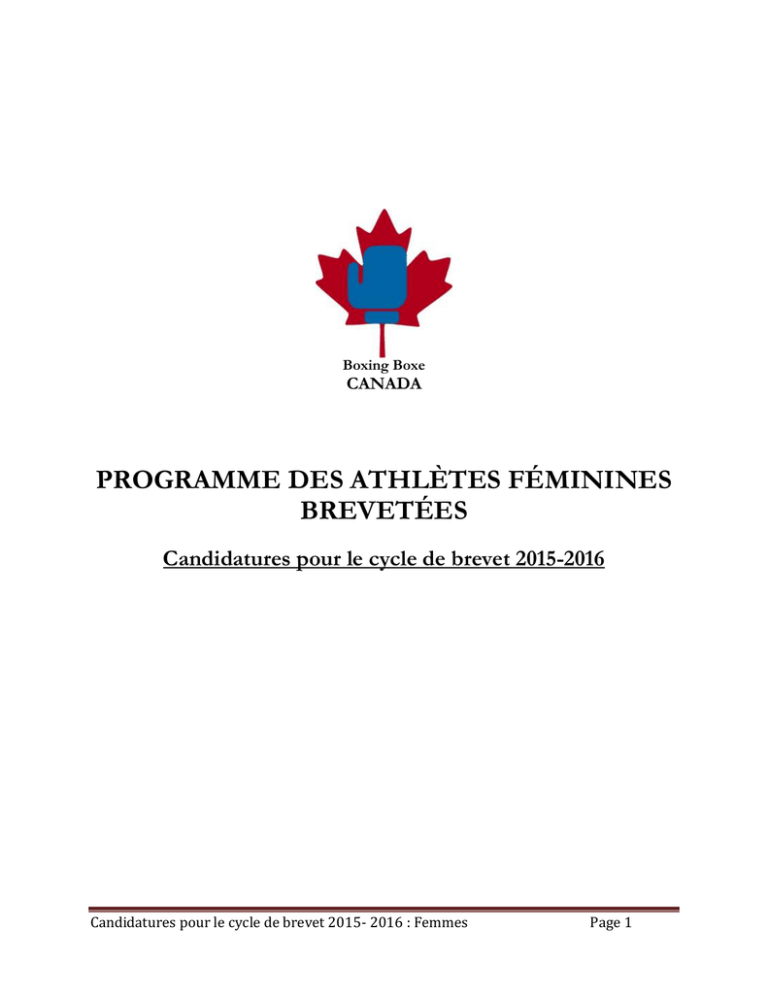 Boxing Boxe
CANADA

PROGRAMME DES ATHLÈTES FÉMININES BREVETÉES

Candidatures pour le cycle de brevet 2015-2016

Candidatures pour le cycle de brevet 2015- 2016 : Femmes
Page 1